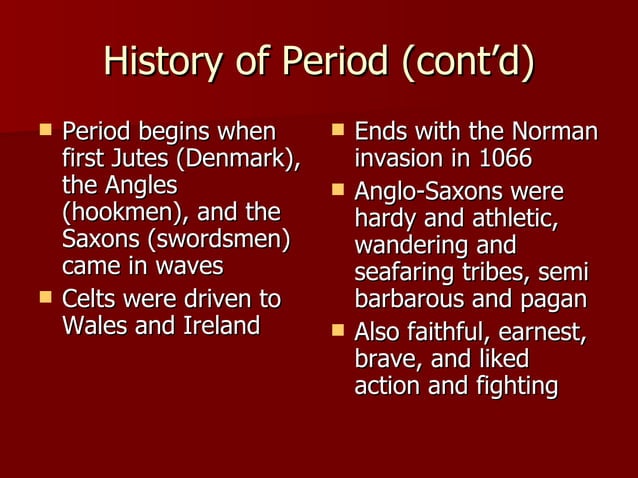 History of Period (cont'd)

- Period begins when first Jutes (Denmark), the Angles (hookmen), and the Saxons (swordsmen) came in waves
- Celts were driven to Wales and Ireland

- Ends with the Norman invasion in 1066
- Anglo-Saxons were hardy and athletic, wandering and seafaring tribes, semi barbarous and pagan
- Also faithful, earnest, brave, and liked action and fighting